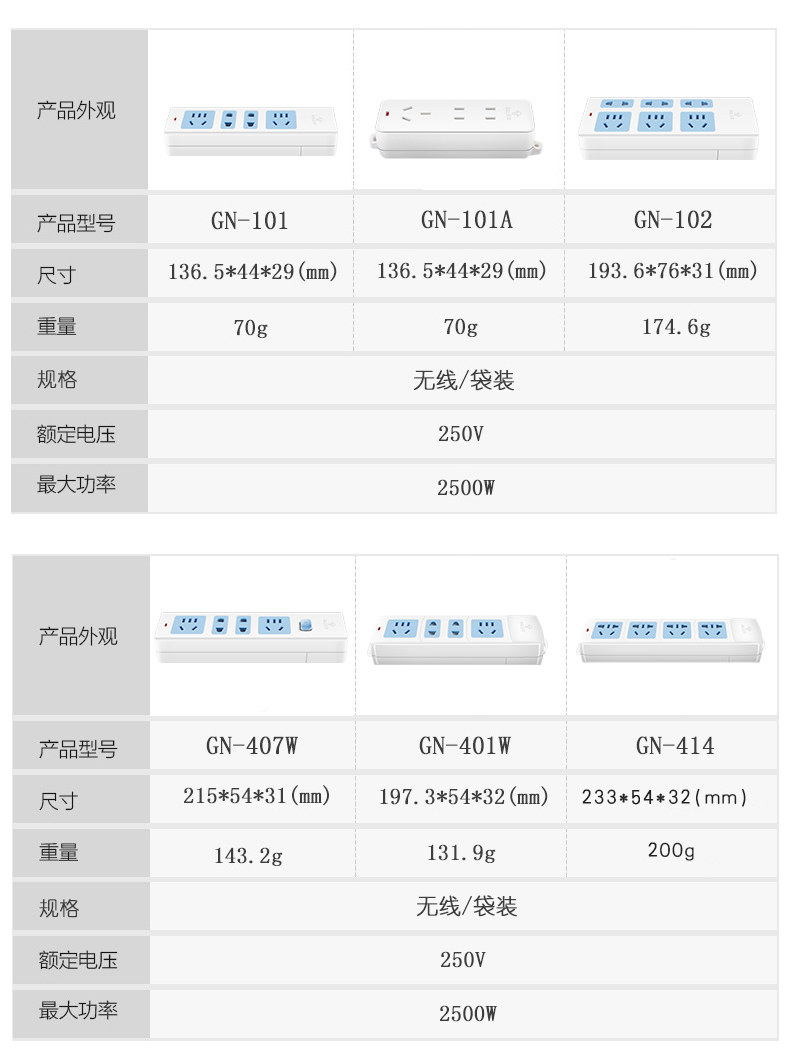 | 产品外观 |  |  |  |
|---|---|---|---|
| 产品型号 | GN-101 | GN-101A | GN-102 |
| 尺寸 | 136.5*44*29(mm) | 136.5*44*29(mm) | 193.6*76*31(mm) |
| 重量 | 70g | 70g | 174.6g |
| 规格 | 无线/袋装 |  |  |
| 额定电压 | 250V |  |  |
| 最大功率 | 2500W |  |  |

| 产品外观 |  |  |  |
|---|---|---|---|
| 产品型号 | GN-407W | GN-401W | GN-414 |
| 尺寸 | 215*54*31(mm) | 197.3*54*32(mm) | 233*54*32(mm) |
| 重量 | 143.2g | 131.9g | 200g |
| 规格 | 无线/袋装 |  |  |
| 额定电压 | 250V |  |  |
| 最大功率 | 2500W |  |  |